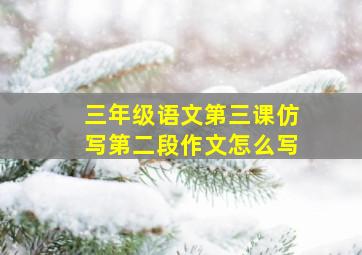 三年级语文第三课仿写第二段作文怎么写